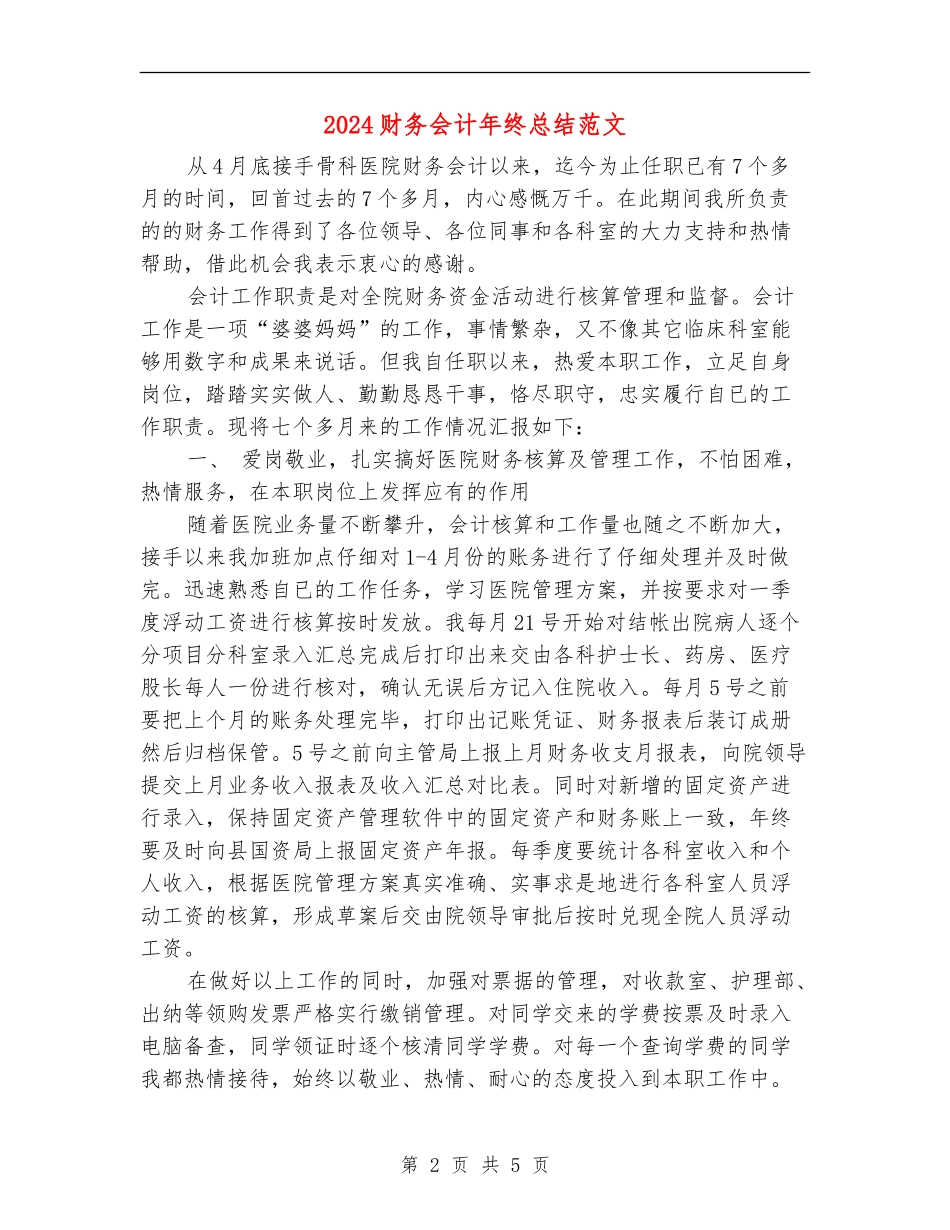 2024财务会计年终总结范文

从4月底接手骨科医院财务会计以来，迄今为止任职已有7个多月的时间，回首过去的7个多月，内心感慨万千。在此期间我所负责的的财务工作得到了各位领导、各位同事和各科室的大力支持和热情帮助，借此机会我表示衷心的感谢。

会计工作职责是对全院财务资金活动进行核算管理和监督。会计工作是一项“婆婆妈妈”的工作，事情繁杂，又不像其它临床科室能够用数字和成果来说话。但我自任职以来，热爱本职工作，立足自身岗位，踏踏实实做人、勤勤恳恳干事，恪尽职守，忠实履行自已的工作职责。现将七个多月来的工作情况汇报如下：

一、 爱岗敬业，扎实搞好医院财务核算及管理工作，不怕困难，热情服务，在本职岗位上发挥应有的作用

随着医院业务量不断攀升，会计核算和工作量也随之不断加大，接手以来我加班加点仔细对1-4月份的账务进行了仔细处理并及时做完。迅速熟悉自已的工作任务，学习医院管理方案，并按要求对一季度浮动工资进行核算按时发放。我每月21号开始对结帐出院病人逐个分项目分科室录入汇总完成后打印出来交由各科护士长、药房、医疗股长每人一份进行核对，确认无误后方记入住院收入。每月5号之前要把上个月的账务处理完毕，打印出记账凭证、财务报表后装订成册然后归档保管。5号之前向主管局上报上月财务收支月报表，向院领导提交上月业务收入报表及收入汇总对比表。同时对新增的固定资产进行录入，保持固定资产管理软件中的固定资产和财务账上一致，年终要及时向县国资局上报固定资产年报。每季度要统计各科室收入和个人收入，根据医院管理方案真实准确、实事求是地进行各科室人员浮动工资的核算，形成草案后交由院领导审批后按时兑现全院人员浮动工资。

在做好以上工作的同时，加强对票据的管理，对收款室、护理部、出纳等领购发票严格实行缴销管理。对同学交来的学费按票及时录入电脑备查，同学领证时逐个核清同学学费。对每一个查询学费的同学我都热情接待，始终以敬业、热情、耐心的态度投入到本职工作中。

第 2 页 共 5 页